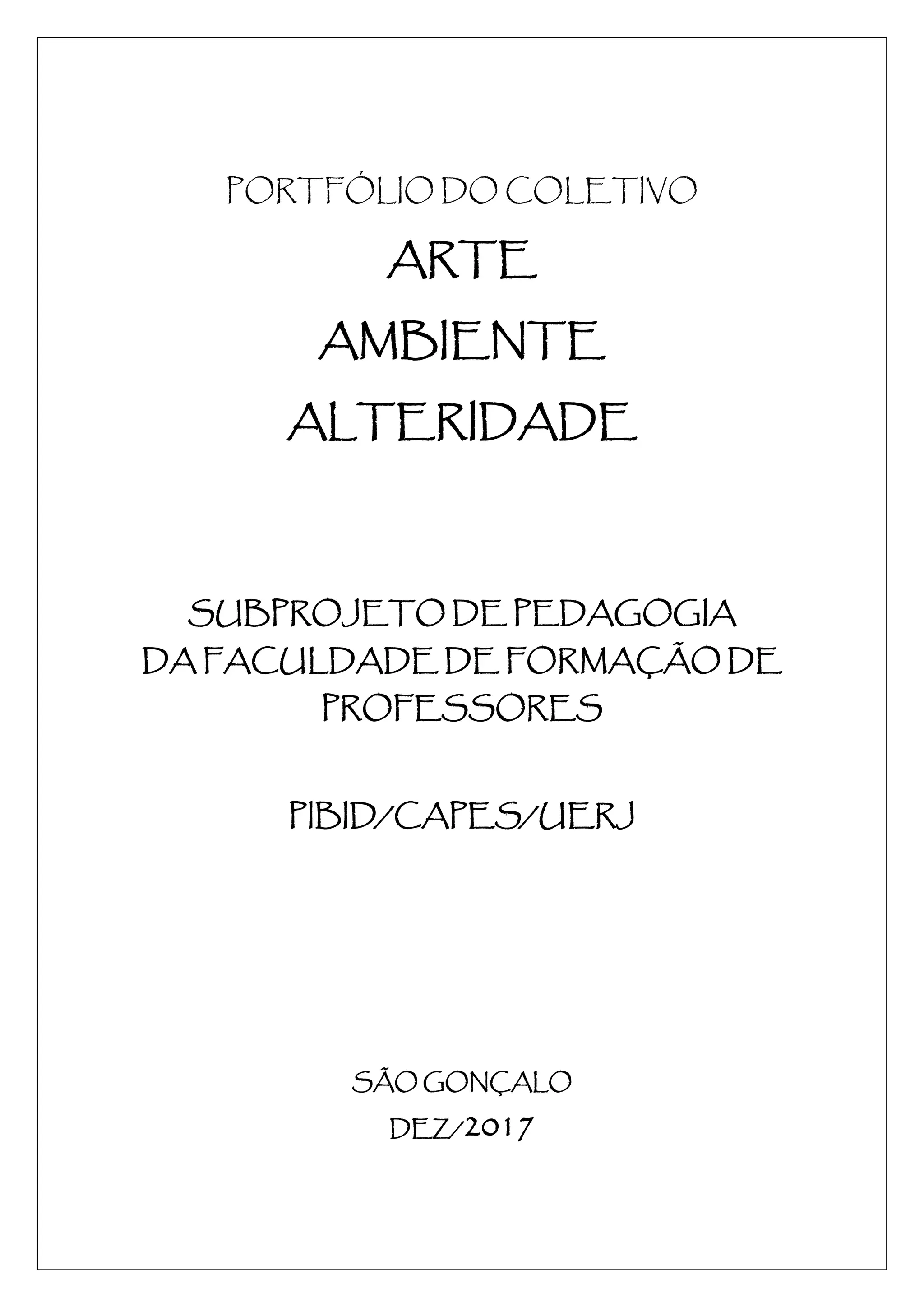 PORTFÓLIO DO COLETIVO

ARTE
AMBIENTE
ALTERIDADE

SUBPROJETO DE PEDAGOGIA
DA FACULDADE DE FORMAÇÃO DE PROFESSORES

PIBID/CAPES/UERJ

SÃO GONÇALO
DEZ/2017